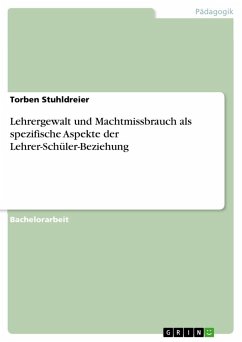 Pädagogik

Torben Stuhldreier

Lehrergewalt und Machtmissbrauch als spezifische Aspekte der Lehrer-Schüler-Beziehung

Bachelorarbeit

GRIN